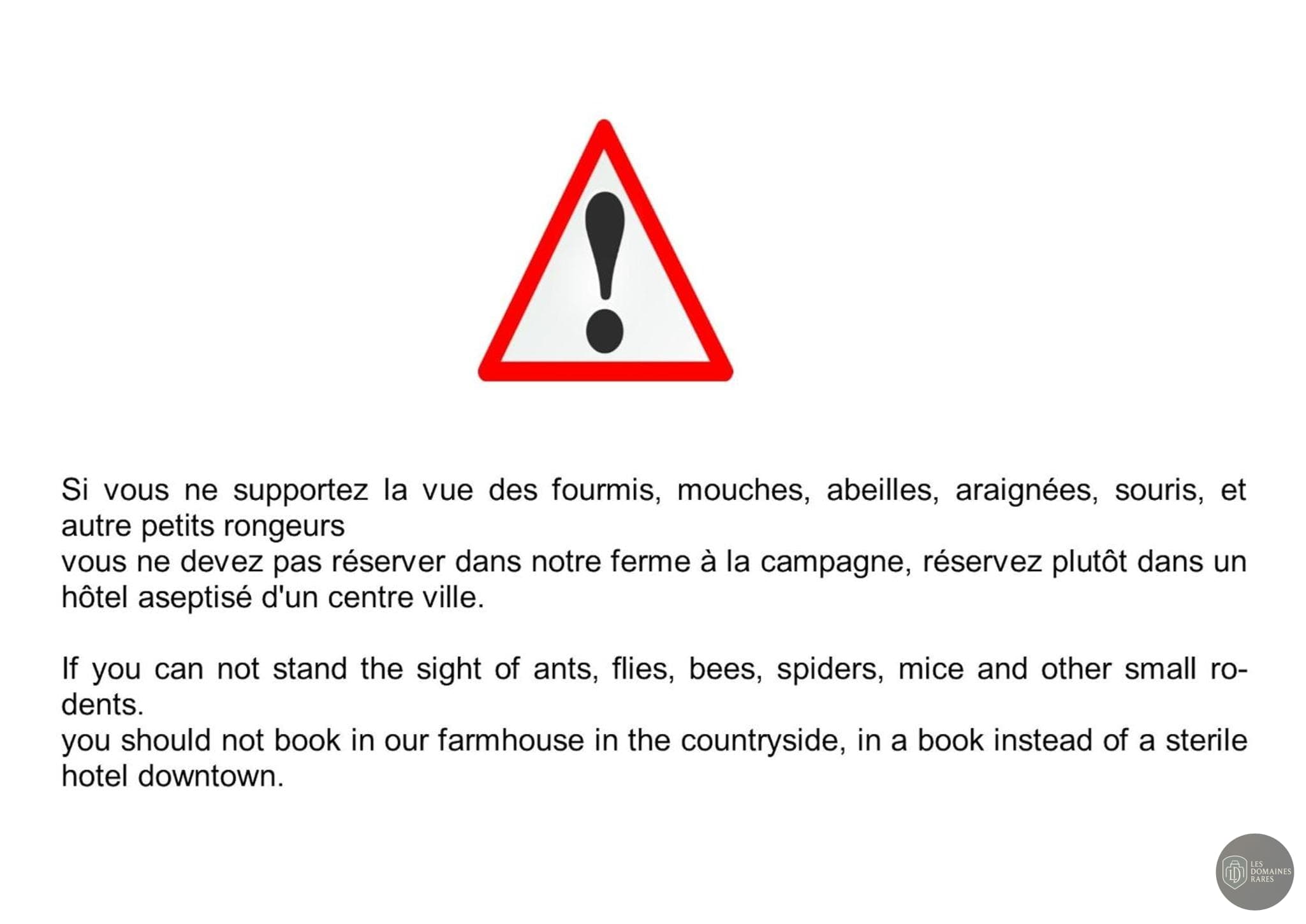 Si vous ne supportez la vue des fourmis, mouches, abeilles, araignées, souris, et autre petits rongeurs
vous ne devez pas réserver dans notre ferme à la campagne, réservez plutôt dans un hôtel aseptisé d'un centre ville.

If you can not stand the sight of ants, flies, bees, spiders, mice and other small rodents.
you should not book in our farmhouse in the countryside, in a book instead of a sterile hotel downtown.

LES DOMAINES RARES